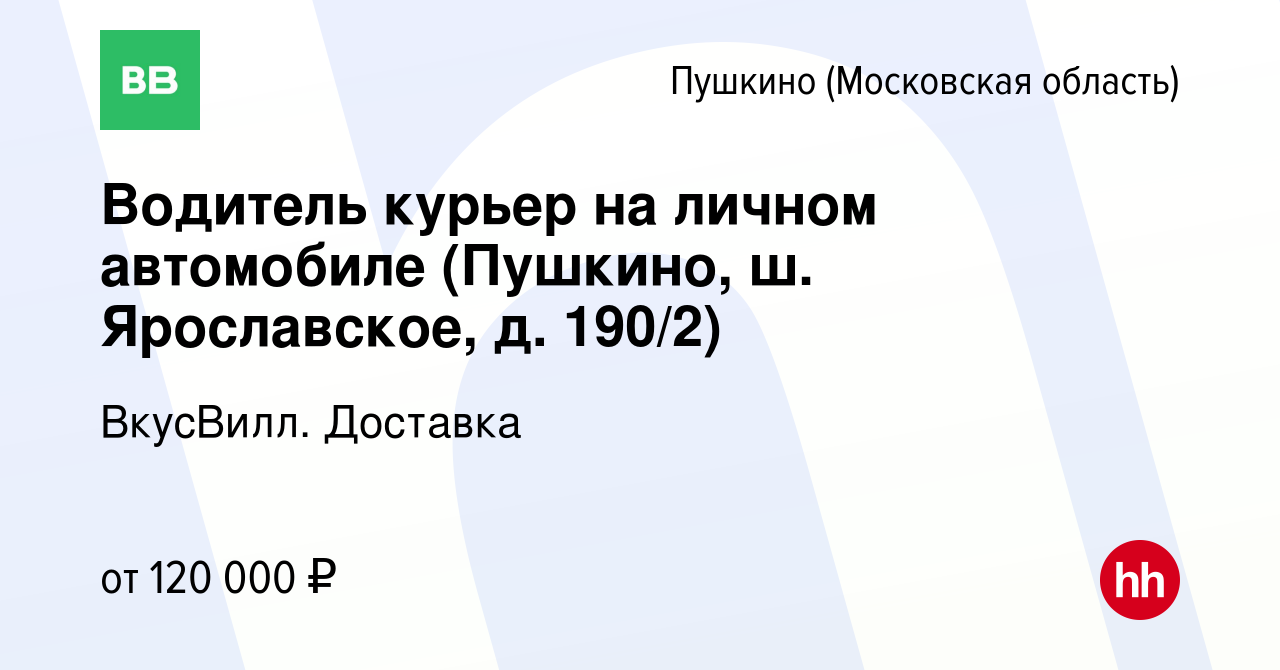 ВВ

Пушкино (Московская область)

Водитель курьер на личном автомобиле (Пушкино, ш. Ярославское, д. 190/2)

ВкусВилл. Доставка

от 120 000 ₽

hh